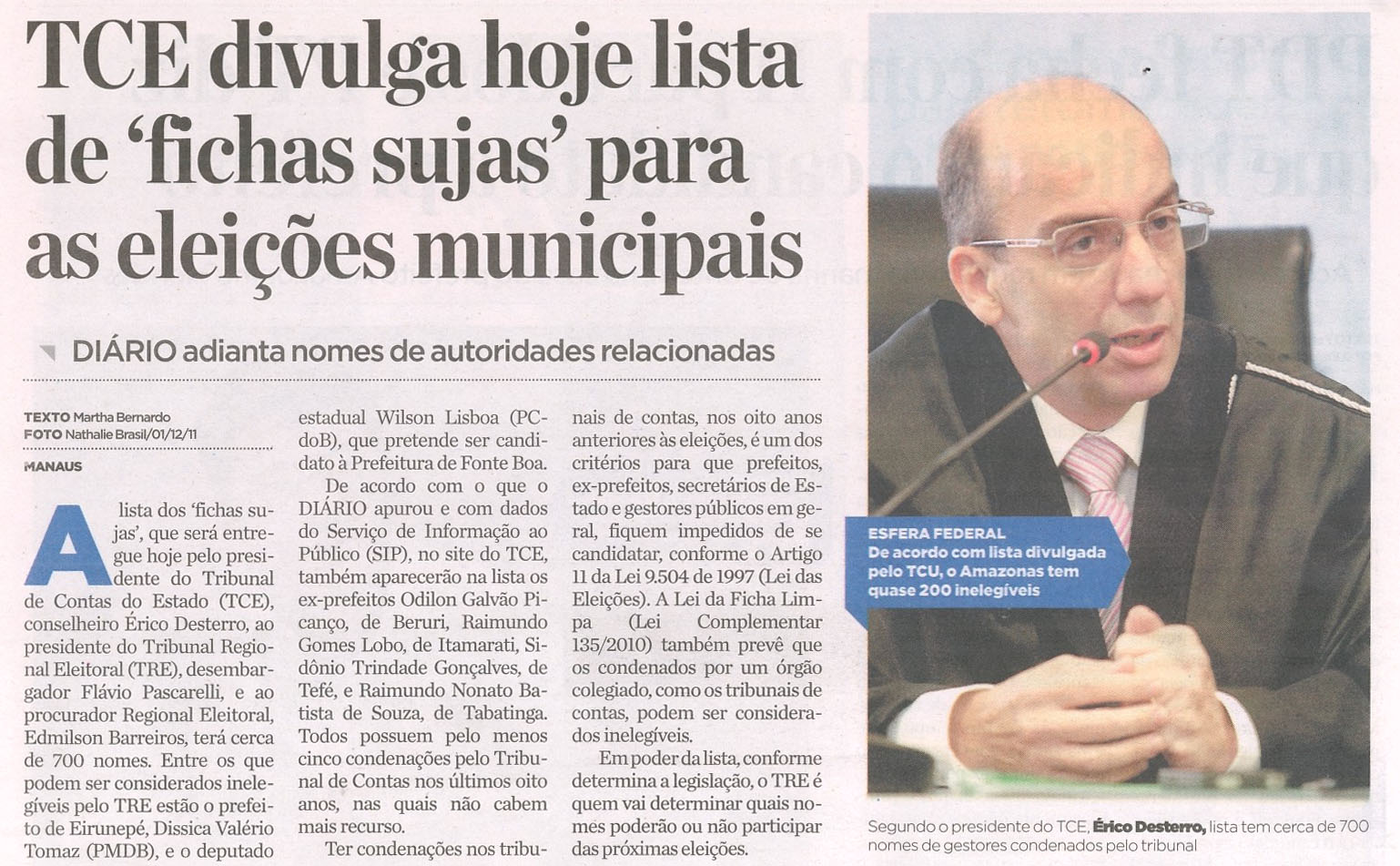 TCE divulga hoje lista de 'fichas sujas' para as eleições municipais

DIÁRIO adianta nomes de autoridades relacionadas

TEXTO Martha Bernardo
FOTO Nathalie Brasil/01/12/11

MANAUS

A lista dos 'fichas sujas', que será entregue hoje pelo presidente do Tribunal de Contas do Estado (TCE), conselheiro Érico Desterro, ao presidente do Tribunal Regional Eleitoral (TRE), desembargador Flávio Pascarelli, e ao procurador Regional Eleitoral, Edmilson Barreiros, terá cerca de 700 nomes. Entre os que podem ser considerados inelegíveis pelo TRE estão o prefeito de Eirunepé, Dissica Valério Tomaz (PMDB), e o deputado estadual Wilson Lisboa (PCdoB), que pretende ser candidato à Prefeitura de Fonte Boa.

De acordo com o que o DIÁRIO apurou e com dados do Serviço de Informação ao Público (SIP), no site do TCE, também aparecerão na lista os ex-prefeitos Odilon Galvão Picanço, de Beruri, Raimundo Gomes Lobo, de Itamarati, Sidônio Trindade Gonçalves, de Tefé, e Raimundo Nonato Batista de Souza, de Tabatinga. Todos possuem pelo menos cinco condenações pelo Tribunal de Contas nos últimos oito anos, nas quais não cabem mais recurso.

Ter condenações nos tribunais de contas, nos oito anos anteriores às eleições, é um dos critérios para que prefeitos, ex-prefeitos, secretários de Estado e gestores públicos em geral, fiquem impedidos de se candidatar, conforme o Artigo 11 da Lei 9.504 de 1997 (Lei das Eleições). A Lei da Ficha Limpa (Lei Complementar 135/2010) também prevê que os condenados por um órgão colegiado, como os tribunais de contas, podem ser considerados inelegíveis.

Em poder da lista, conforme determina a legislação, o TRE é quem vai determinar quais nomes poderão ou não participar das próximas eleições.

ESFERA FEDERAL
De acordo com lista divulgada pelo TCU, o Amazonas tem quase 200 inelegíveis

Segundo o presidente do TCE, Érico Desterro, lista tem cerca de 700 nomes de gestores condenados pelo tribunal